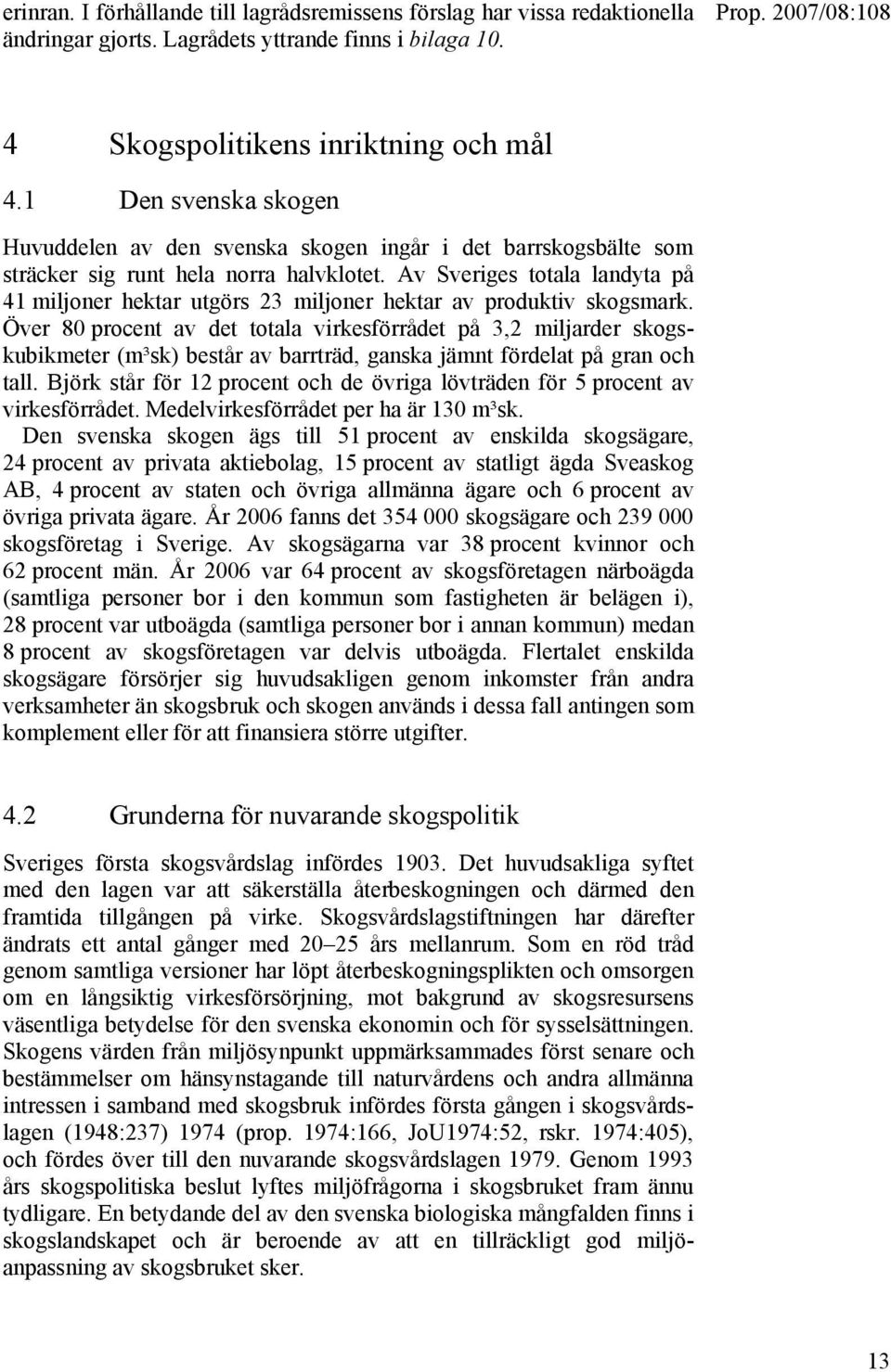 erinran. I förhållande till lagrådsremissens förslag har vissa redaktionella ändringar gjorts. Lagrådets yttrande finns i bilaga 10.

Prop. 2007/08:108

4 Skogspolitikens inriktning och mål

4.1 Den svenska skogen

Huvuddelen av den svenska skogen ingår i det barrskogsbälte som sträcker sig runt hela norra halvklotet. Av Sveriges totala landyta på 41 miljoner hektar utgörs 23 miljoner hektar av produktiv skogsmark. Över 80 procent av det totala virkesförrådet på 3,2 miljarder skogskubikmeter (m³sk) består av barrträd, ganska jämnt fördelat på gran och tall. Björk står för 12 procent och de övriga lövträden för 5 procent av virkesförrådet. Medelvirkesförrådet per ha är 130 m³sk.

Den svenska skogen ägs till 51 procent av enskilda skogsägare, 24 procent av privata aktiebolag, 15 procent av statligt ägda Sveaskog AB, 4 procent av staten och övriga allmänna ägare och 6 procent av övriga privata ägare. År 2006 fanns det 354 000 skogsägare och 239 000 skogsföretag i Sverige. Av skogsägarna var 38 procent kvinnor och 62 procent män. År 2006 var 64 procent av skogsföretagen närboägda (samtliga personer bor i den kommun som fastigheten är belägen i), 28 procent var utboägda (samtliga personer bor i annan kommun) medan 8 procent av skogsföretagen var delvis utboägda. Flertalet enskilda skogsägare försörjer sig huvudsakligen genom inkomster från andra verksamheter än skogsbruk och skogen används i dessa fall antingen som komplement eller för att finansiera större utgifter.

4.2 Grunderna för nuvarande skogspolitik

Sveriges första skogsvårdslag infördes 1903. Det huvudsakliga syftet med den lagen var att säkerställa återbeskogningen och därmed den framtida tillgången på virke. Skogsvårdslagstiftningen har därefter ändrats ett antal gånger med 20–25 års mellanrum. Som en röd tråd genom samtliga versioner har löpt återbeskogningsplikten och omsorgen om en långsiktig virkesförsörjning, mot bakgrund av skogsresursens väsentliga betydelse för den svenska ekonomin och för sysselsättningen. Skogens värden från miljösynpunkt uppmärksammades först senare och bestämmelser om hänsynstagande till naturvårdens och andra allmänna intressen i samband med skogsbruk infördes första gången i skogsvårdslagen (1948:237) 1974 (prop. 1974:166, JoU1974:52, rskr. 1974:405), och fördes över till den nuvarande skogsvårdslagen 1979. Genom 1993 års skogspolitiska beslut lyftes miljöfrågorna i skogsbruket fram ännu tydligare. En betydande del av den svenska biologiska mångfalden finns i skogslandskapet och är beroende av att en tillräckligt god miljöanpassning av skogsbruket sker.

13